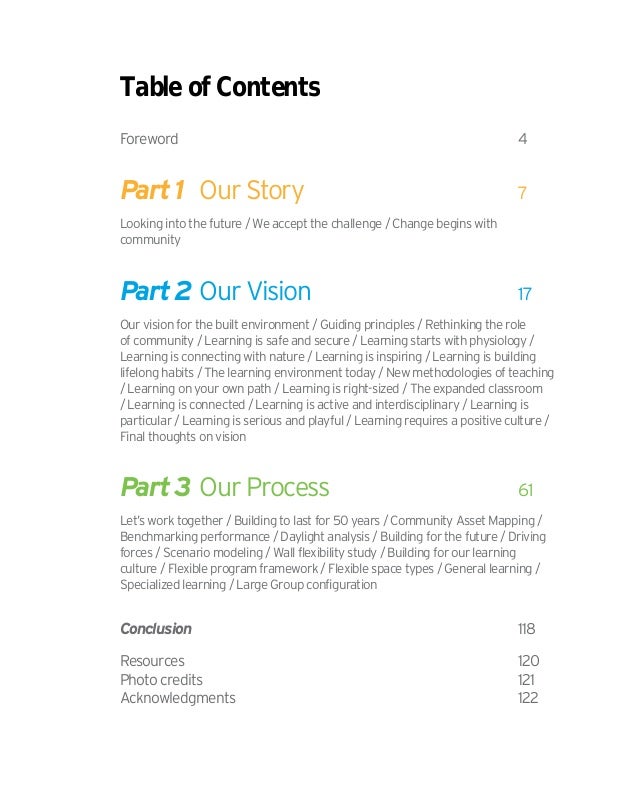 Table of Contents

Foreword 4

Part 1 Our Story 7

Looking into the future / We accept the challenge / Change begins with community

Part 2 Our Vision 17

Our vision for the built environment / Guiding principles / Rethinking the role of community / Learning is safe and secure / Learning starts with physiology / Learning is connecting with nature / Learning is inspiring / Learning is building lifelong habits / The learning environment today / New methodologies of teaching / Learning on your own path / Learning is right-sized / The expanded classroom / Learning is connected / Learning is active and interdisciplinary / Learning is particular / Learning is serious and playful / Learning requires a positive culture / Final thoughts on vision

Part 3 Our Process 61

Let's work together / Building to last for 50 years / Community Asset Mapping / Benchmarking performance / Daylight analysis / Building for the future / Driving forces / Scenario modeling / Wall flexibility study / Building for our learning culture / Flexible program framework / Flexible space types / General learning / Specialized learning / Large Group configuration

Conclusion 118

Resources 120
Photo credits 121
Acknowledgments 122